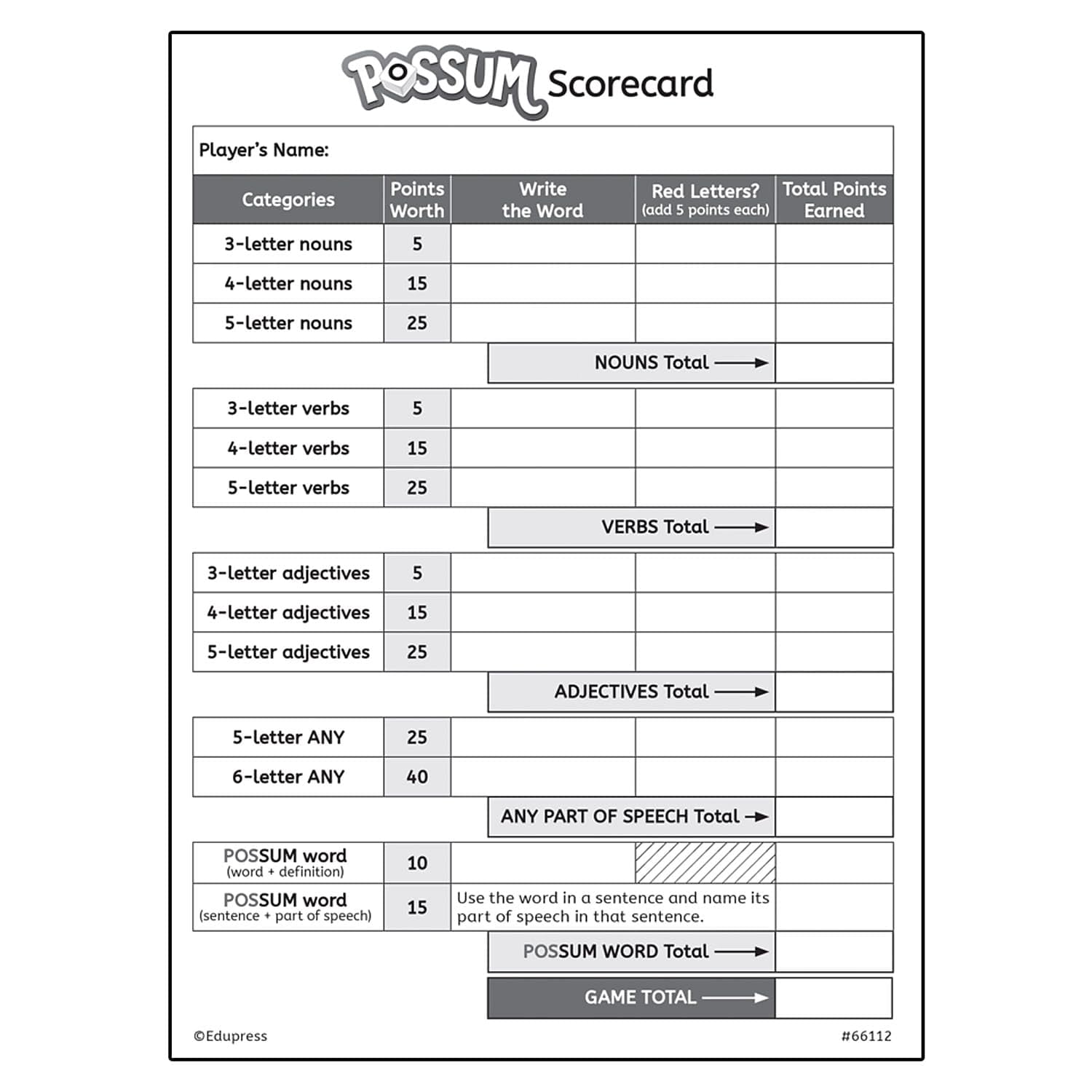 POSSUM Scorecard

Player's Name:

| Categories | Points Worth | Write the Word | Red Letters? (add 5 points each) | Total Points Earned |
|---|---|---|---|---|
| 3-letter nouns | 5 | | | |
| 4-letter nouns | 15 | | | |
| 5-letter nouns | 25 | | | |
| | | NOUNS Total → | | |
| 3-letter verbs | 5 | | | |
| 4-letter verbs | 15 | | | |
| 5-letter verbs | 25 | | | |
| | | VERBS Total → | | |
| 3-letter adjectives | 5 | | | |
| 4-letter adjectives | 15 | | | |
| 5-letter adjectives | 25 | | | |
| | | ADJECTIVES Total → | | |
| 5-letter ANY | 25 | | | |
| 6-letter ANY | 40 | | | |
| | | ANY PART OF SPEECH Total → | | |
| POSSUM word (word + definition) | 10 | | | |
| POSSUM word (sentence + part of speech) | 15 | Use the word in a sentence and name its part of speech in that sentence. | | |
| | | POSSUM WORD Total → | | |
| | | GAME TOTAL → | | |

©Edupress

#66112